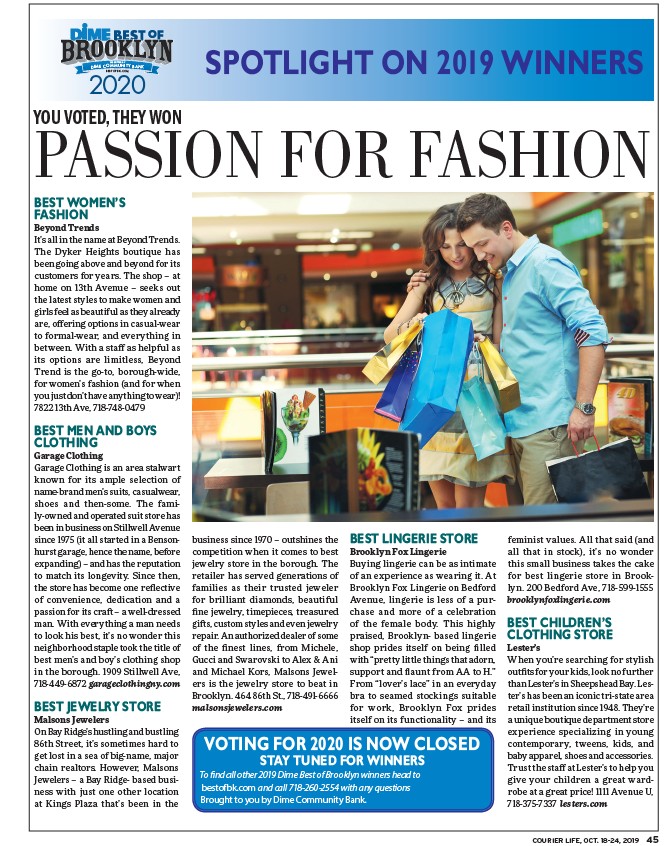 DIME BEST OF BROOKLYN
DIME COMMUNITY BANK
2020

SPOTLIGHT ON 2019 WINNERS

YOU VOTED, THEY WON

PASSION FOR FASHION

BEST WOMEN'S FASHION
Beyond Trends
It's all in the name at Beyond Trends. The Dyker Heights boutique has been going above and beyond for its customers for years. The shop – at home on 13th Avenue – seeks out the latest styles to make women and girls feel as beautiful as they already are, offering options in casual-wear to formal-wear, and everything in between. With a staff as helpful as its options are limitless, Beyond Trend is the go-to, borough-wide, for women's fashion (and for when you just don't have anything to wear)! 7822 13th Ave, 718-748-0479

BEST MEN AND BOYS CLOTHING
Garage Clothing
Garage Clothing is an area stalwart known for its ample selection of name-brand men's suits, casualwear, shoes and then-some. The family-owned and operated suit store has been in business on Stillwell Avenue since 1975 (it all started in a Bensonhurst garage, hence the name, before expanding) – and has the reputation to match its longevity. Since then, the store has become one reflective of convenience, dedication and a passion for its craft – a well-dressed man. With everything a man needs to look his best, it's no wonder this neighborhood staple took the title of best men's and boy's clothing shop in the borough. 1909 Stillwell Ave, 718-449-6872 garageclothingny.com

BEST JEWELRY STORE
Malsons Jewelers
On Bay Ridge's hustling and bustling 86th Street, it's sometimes hard to get lost in a sea of big-name, major chain realtors. However, Malsons Jewelers – a Bay Ridge- based business with just one other location at Kings Plaza that's been in the business since 1970 – outshines the competition when it comes to best jewelry store in the borough. The retailer has served generations of families as their trusted jeweler for brilliant diamonds, beautiful fine jewelry, timepieces, treasured gifts, custom styles and even jewelry repair. An authorized dealer of some of the finest lines, from Michele, Gucci and Swarovski to Alex & Ani and Michael Kors, Malsons Jewelers is the jewelry store to beat in Brooklyn. 464 86th St., 718-491-6666 malsonsjewelers.com

BEST LINGERIE STORE
Brooklyn Fox Lingerie
Buying lingerie can be as intimate of an experience as wearing it. At Brooklyn Fox Lingerie on Bedford Avenue, lingerie is less of a purchase and more of a celebration of the female body. This highly praised, Brooklyn- based lingerie shop prides itself on being filled with "pretty little things that adorn, support and flaunt from AA to H." From "lover's lace" in an everyday bra to seamed stockings suitable for work, Brooklyn Fox prides itself on its functionality – and its feminist values. All that said (and all that in stock), it's no wonder this small business takes the cake for best lingerie store in Brooklyn. 200 Bedford Ave, 718-599-1555 brooklynfoxlingerie.com

BEST CHILDREN'S CLOTHING STORE
Lester's
When you're searching for stylish outfits for your kids, look no further than Lester's in Sheepshead Bay. Lester's has been an iconic tri-state area retail institution since 1948. They're a unique boutique department store experience specializing in young contemporary, tweens, kids, and baby apparel, shoes and accessories. Trust the staff at Lester's to help you give your children a great wardrobe at a great price! 1111 Avenue U, 718-375-7337 lesters.com

VOTING FOR 2020 IS NOW CLOSED
STAY TUNED FOR WINNERS
To find all other 2019 Dime Best of Brooklyn winners head to bestofbk.com and call 718-260-2554 with any questions
Brought to you by Dime Community Bank.

COURIER LIFE, OCT. 18-24, 2019 45